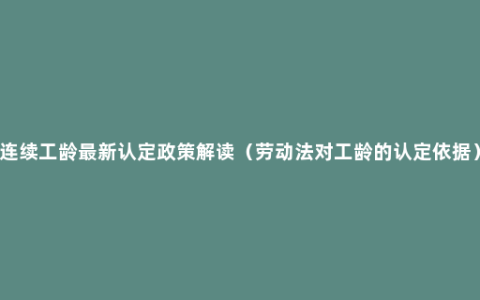 连续工龄最新认定政策解读（劳动法对工龄的认定依据）